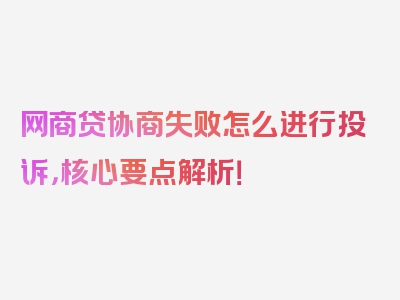 网商贷协商失败怎么进行投诉，核心要点解析！